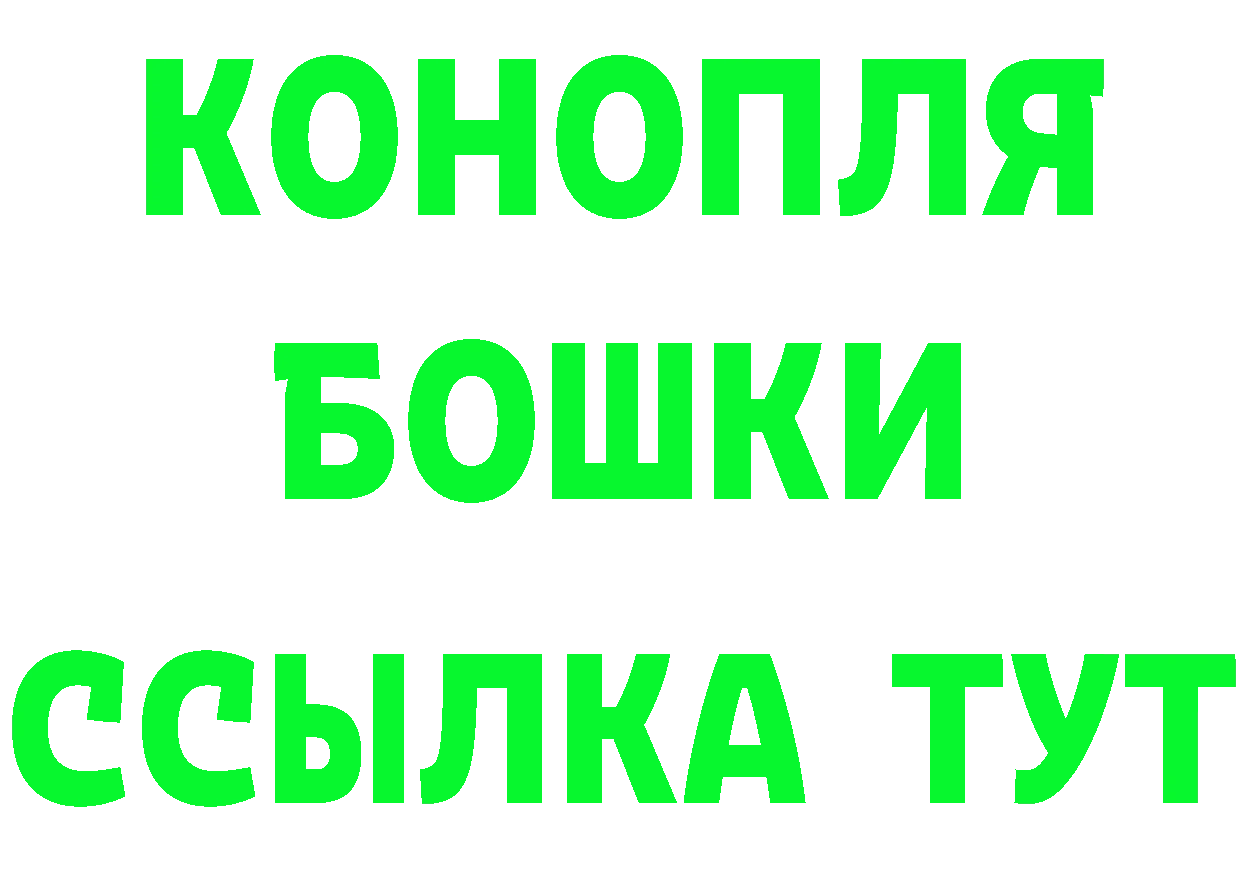 КОНОПЛЯ
БОШКИ
ССЫЛКА ТУТ